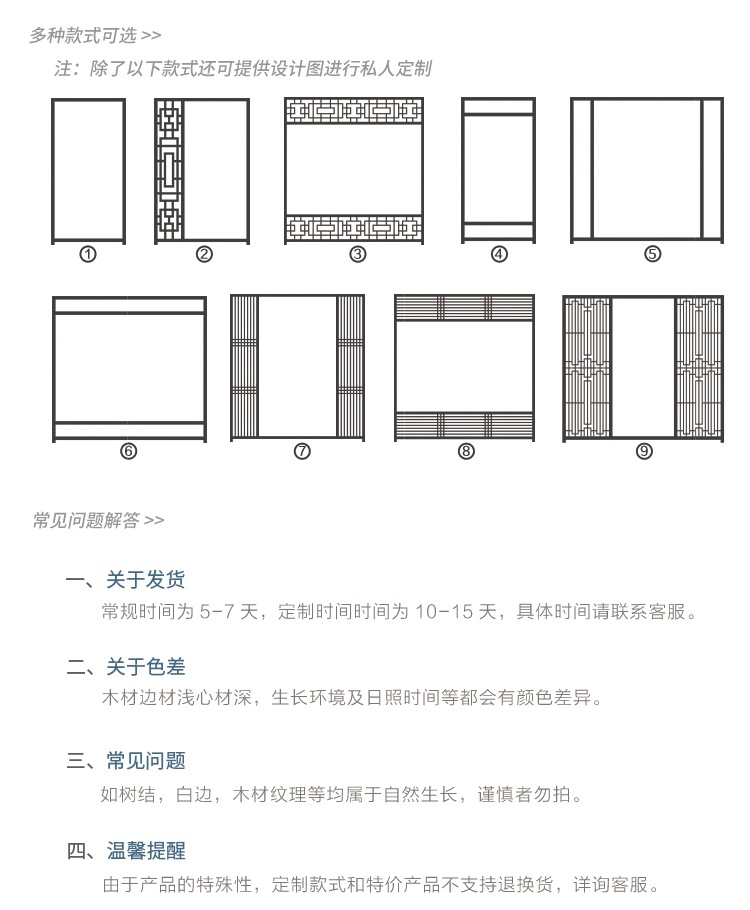 多种款式可选 >>

注：除了以下款式还可提供设计图进行私人定制

①

②

③

④

⑤

⑥

⑦

⑧

⑨

常见问题解答 >>

一、关于发货

常规时间为 5-7 天，定制时间时间为 10-15 天，具体时间请联系客服。

二、关于色差

木材边材浅心材深，生长环境及日照时间等都会有颜色差异。

三、常见问题

如树结，白边，木材纹理等均属于自然生长，谨慎者勿拍。

四、温馨提醒

由于产品的特殊性，定制款式和特价产品不支持退换货，详询客服。